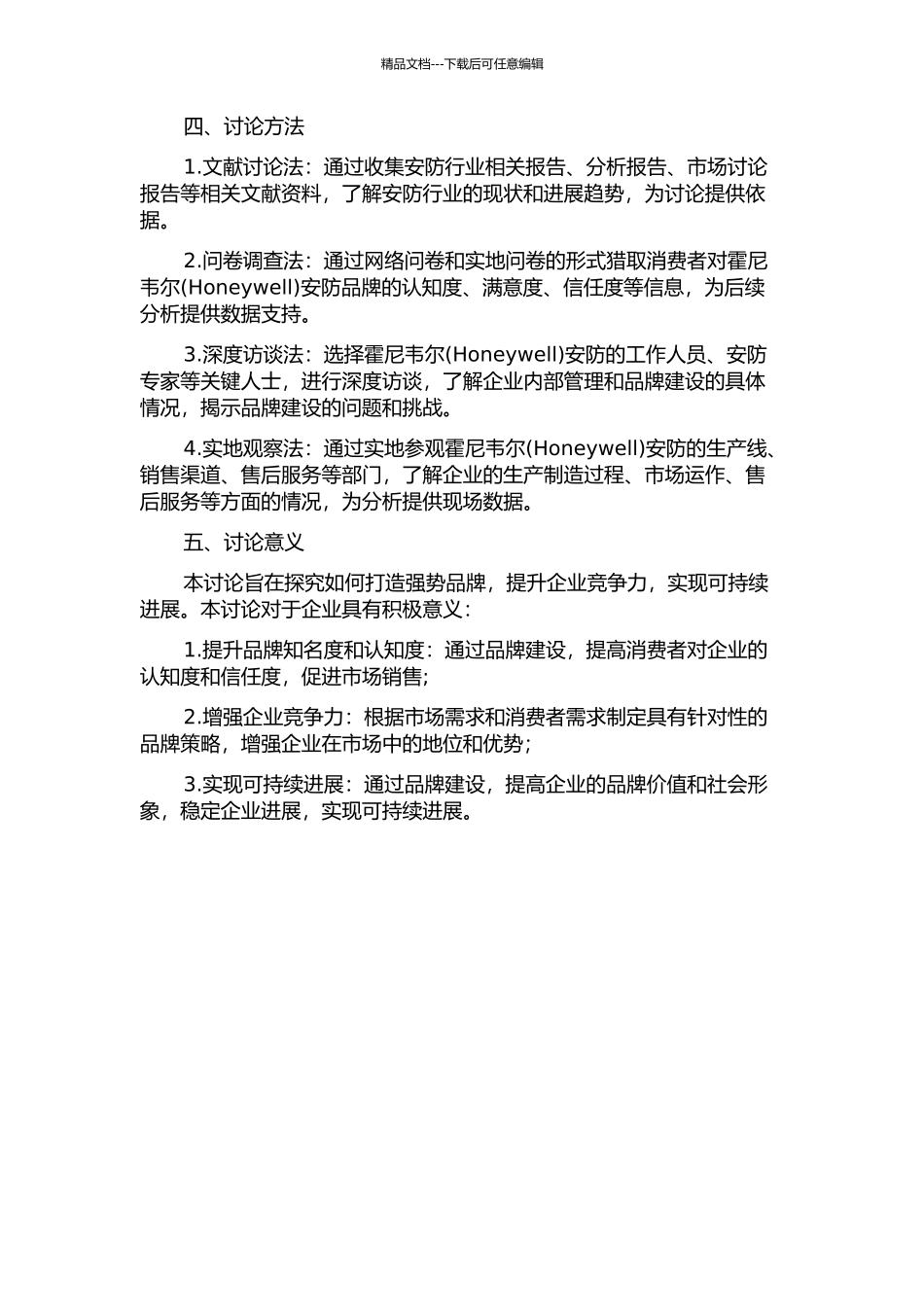 精品文档---下载后可任意编辑

四、讨论方法

1.文献讨论法：通过收集安防行业相关报告、分析报告、市场讨论报告等相关文献资料，了解安防行业的现状和进展趋势，为讨论提供依据。

2.问卷调查法：通过网络问卷和实地问卷的形式猎取消费者对霍尼韦尔(Honeywell)安防品牌的认知度、满意度、信任度等信息，为后续分析提供数据支持。

3.深度访谈法：选择霍尼韦尔(Honeywell)安防的工作人员、安防专家等关键人士，进行深度访谈，了解企业内部管理和品牌建设的具体情况，揭示品牌建设的问题和挑战。

4.实地观察法：通过实地参观霍尼韦尔(Honeywell)安防的生产线、销售渠道、售后服务等部门，了解企业的生产制造过程、市场运作、售后服务等方面的情况，为分析提供现场数据。

五、讨论意义

本讨论旨在探究如何打造强势品牌，提升企业竞争力，实现可持续进展。本讨论对于企业具有积极意义：

1.提升品牌知名度和认知度：通过品牌建设，提高消费者对企业的认知度和信任度，促进市场销售；

2.增强企业竞争力：根据市场需求和消费者需求制定具有针对性的品牌策略，增强企业在市场中的地位和优势；

3.实现可持续进展：通过品牌建设，提高企业的品牌价值和社会形象，稳定企业进展，实现可持续进展。